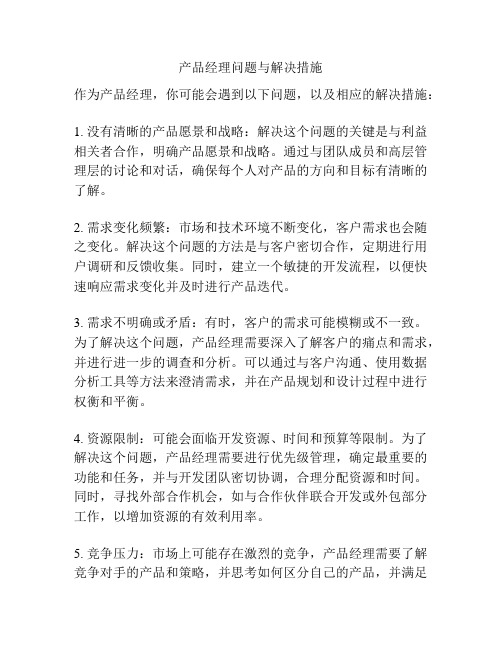 产品经理问题与解决措施

作为产品经理，你可能会遇到以下问题，以及相应的解决措施：

1. 没有清晰的产品愿景和战略：解决这个问题的关键是与利益相关者合作，明确产品愿景和战略。通过与团队成员和高层管理层的讨论和对话，确保每个人对产品的方向和目标有清晰的了解。

2. 需求变化频繁：市场和技术环境不断变化，客户需求也会随之变化。解决这个问题的方法是与客户密切合作，定期进行用户调研和反馈收集。同时，建立一个敏捷的开发流程，以便快速响应需求变化并及时进行产品迭代。

3. 需求不明确或矛盾：有时，客户的需求可能模糊或不一致。为了解决这个问题，产品经理需要深入了解客户的痛点和需求，并进行进一步的调查和分析。可以通过与客户沟通、使用数据分析工具等方法来澄清需求，并在产品规划和设计过程中进行权衡和平衡。

4. 资源限制：可能会面临开发资源、时间和预算等限制。为了解决这个问题，产品经理需要进行优先级管理，确定最重要的功能和任务，并与开发团队密切协调，合理分配资源和时间。同时，寻找外部合作机会，如与合作伙伴联合开发或外包部分工作，以增加资源的有效利用率。

5. 竞争压力：市场上可能存在激烈的竞争，产品经理需要了解竞争对手的产品和策略，并思考如何区分自己的产品，并满足